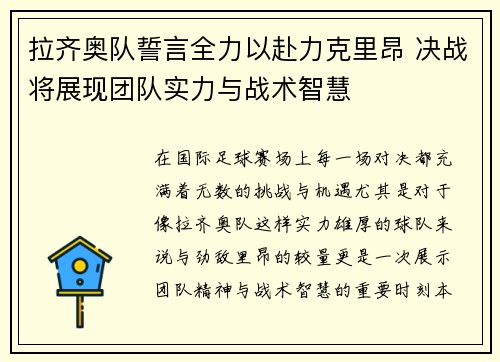 拉齐奥队誓言全力以赴力克里昂 决战将展现团队实力与战术智慧

在国际足球赛场上每一场对决都充满着无数的挑战与机遇尤其是对于像拉齐奥队这样实力雄厚的球队来说与劲敌里昂的较量更是一次展示团队精神与战术智慧的重要时刻本